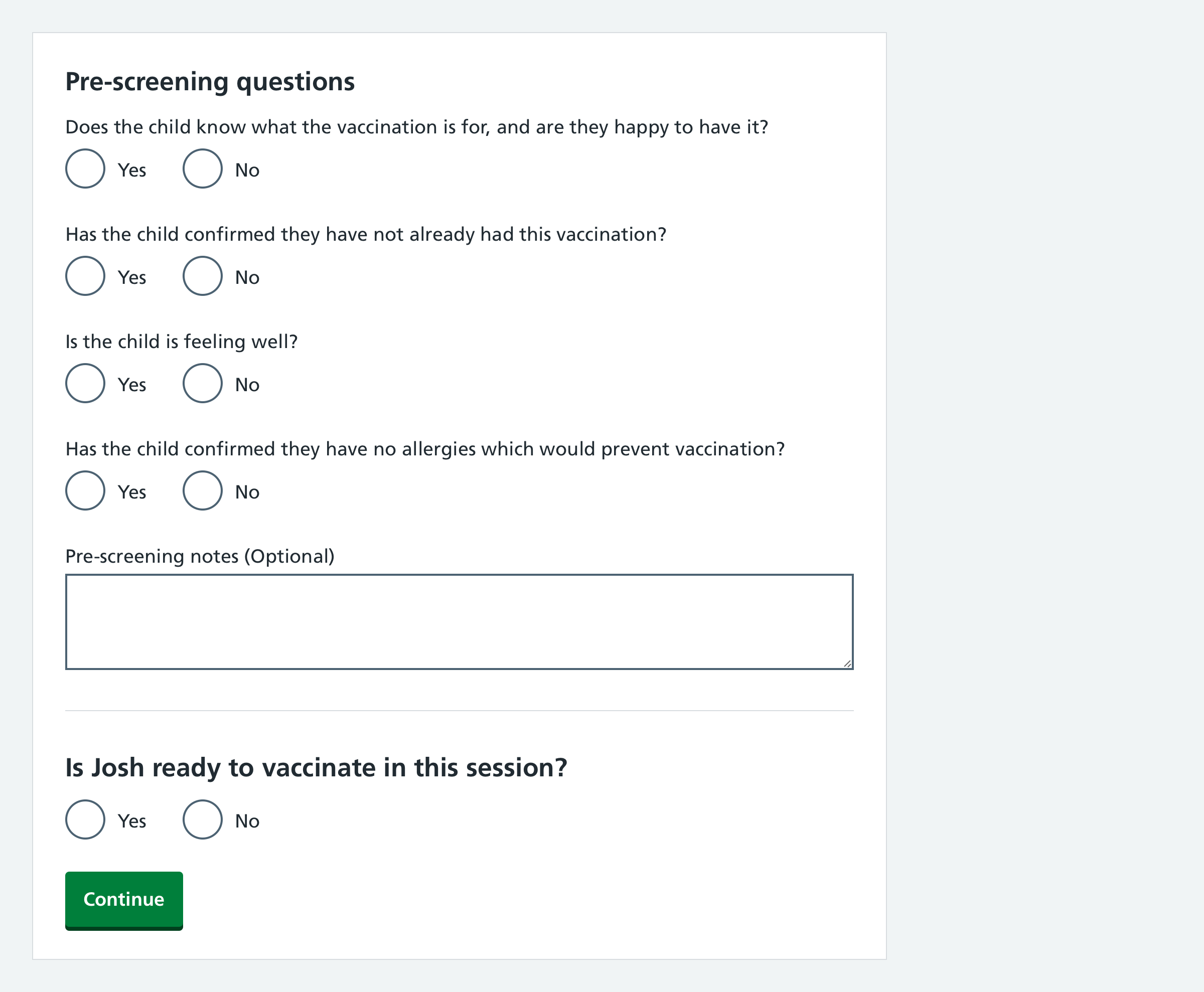 Pre-screening questions

Does the child know what the vaccination is for, and are they happy to have it?

Yes No

Has the child confirmed they have not already had this vaccination?

Yes No

Is the child is feeling well?

Yes No

Has the child confirmed they have no allergies which would prevent vaccination?

Yes No

Pre-screening notes (Optional)

Is Josh ready to vaccinate in this session?

Yes No

Continue